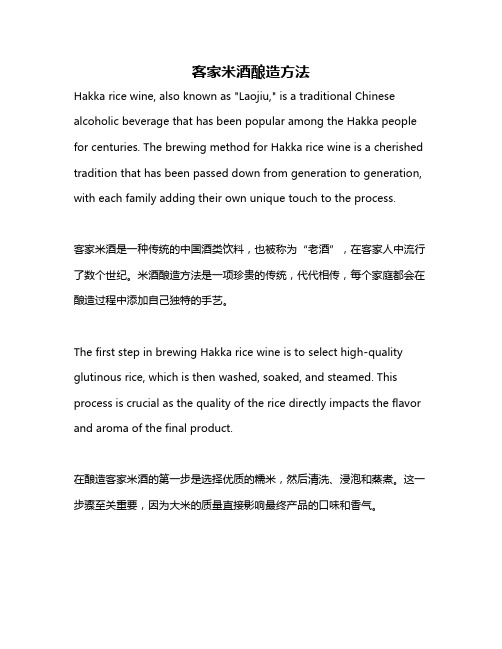 客家米酒酿造方法

Hakka rice wine, also known as "Laojiu," is a traditional Chinese alcoholic beverage that has been popular among the Hakka people for centuries. The brewing method for Hakka rice wine is a cherished tradition that has been passed down from generation to generation, with each family adding their own unique touch to the process.

客家米酒是一种传统的中国酒类饮料，也被称为“老酒”，在客家人中流行了数个世纪。米酒酿造方法是一项珍贵的传统，代代相传，每个家庭都会在酿造过程中添加自己独特的手艺。

The first step in brewing Hakka rice wine is to select high-quality glutinous rice, which is then washed, soaked, and steamed. This process is crucial as the quality of the rice directly impacts the flavor and aroma of the final product.

在酿造客家米酒的第一步是选择优质的糯米，然后清洗、浸泡和蒸煮。这一步骤至关重要，因为大米的质量直接影响最终产品的口味和香气。